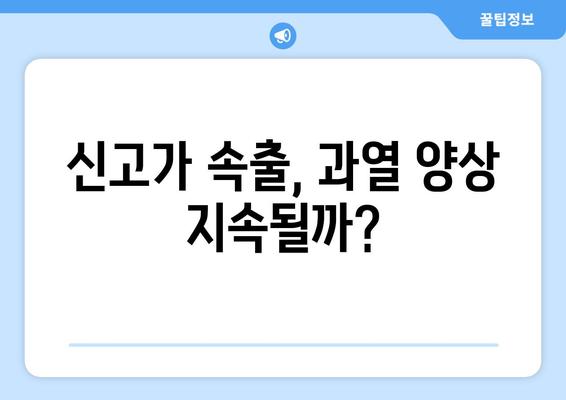 꿀팁정보

신고가 속출, 과열 양상 지속될까?